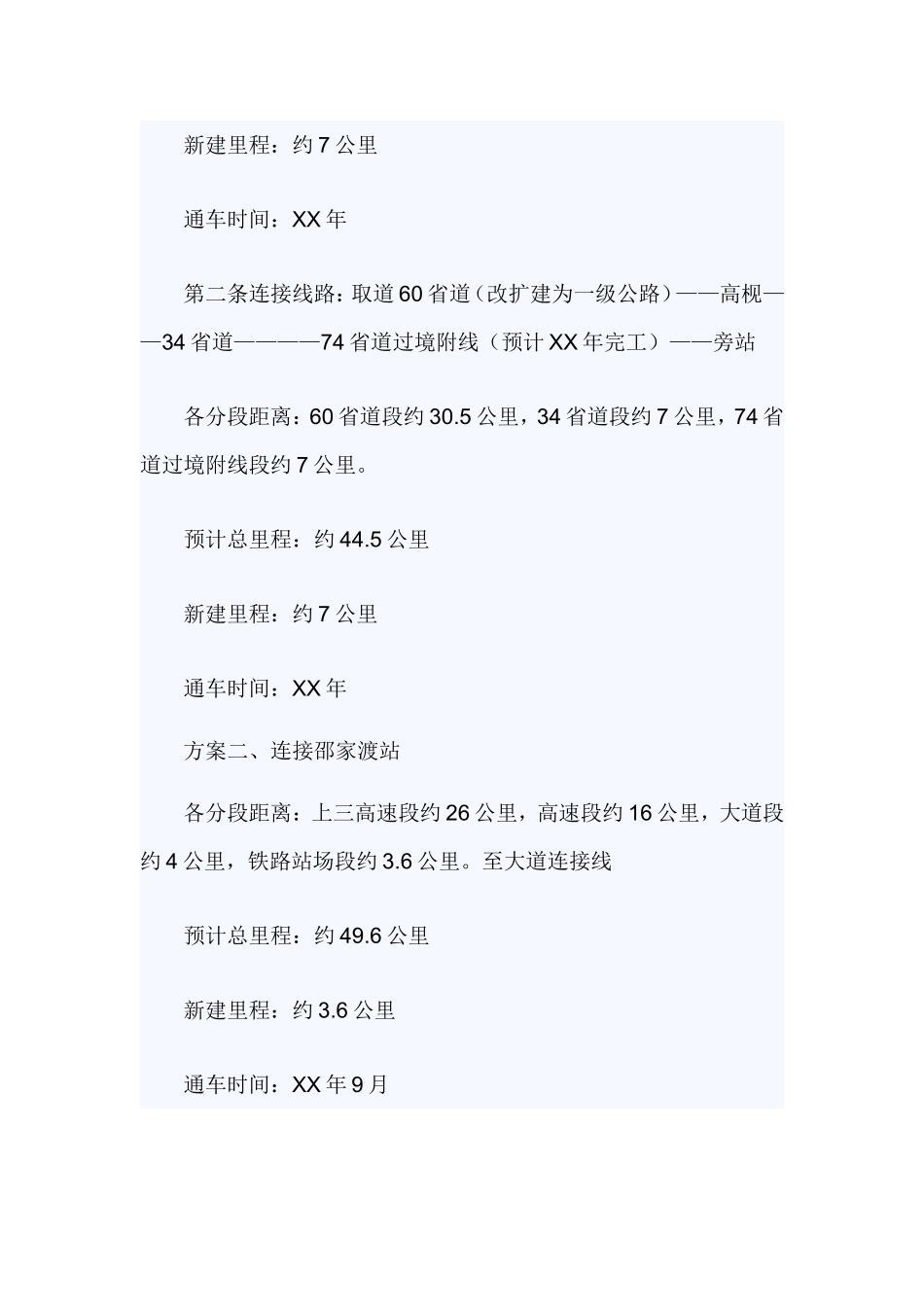 新建里程：约 7 公里

通车时间：XX 年

第二条连接线路：取道 60 省道（改扩建为一级公路）——高枧——34 省道————74 省道过境附线（预计 XX 年完工）——旁站

各分段距离：60 省道段约 30.5 公里，34 省道段约 7 公里，74 省道过境附线段约 7 公里。

预计总里程：约 44.5 公里

新建里程：约 7 公里

通车时间：XX 年

方案二、连接邵家渡站

各分段距离：上三高速段约 26 公里，高速段约 16 公里，大道段约 4 公里，铁路站场段约 3.6 公里。至大道连接线

预计总里程：约 49.6 公里

新建里程：约 3.6 公里

通车时间：XX 年 9 月